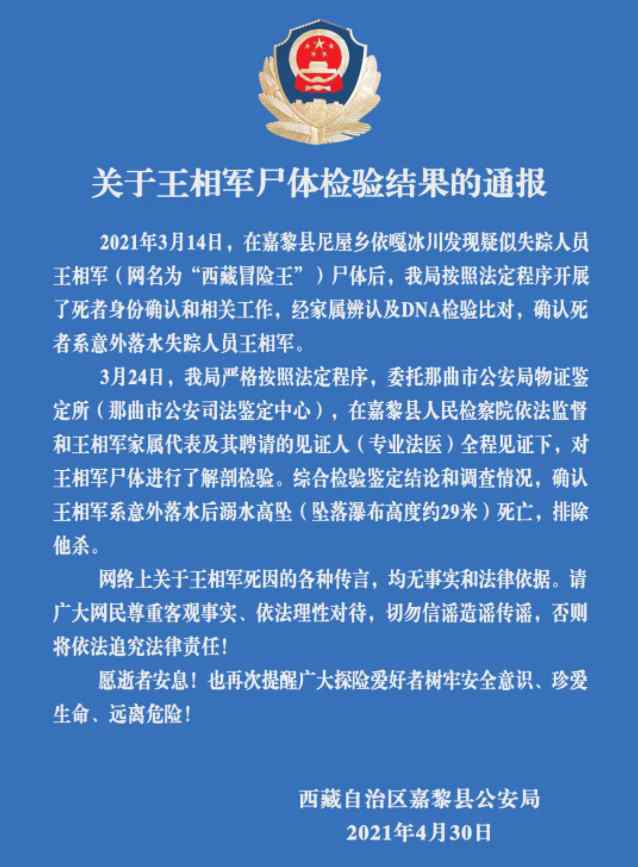 关于王相军尸体检验结果的通报

2021年3月14日，在嘉黎县尼屋乡依嘎冰川发现疑似失踪人员王相军（网名为“西藏冒险王”）尸体后，我局按照法定程序开展了死者身份确认和相关工作，经家属辨认及DNA检验比对，确认死者系意外落水失踪人员王相军。

3月24日，我局严格按照法定程序，委托那曲市公安局物证鉴定所（那曲市公安司法鉴定中心），在嘉黎县人民检察院依法监督和王相军家属代表及其聘请的见证人（专业法医）全程见证下，对王相军尸体进行了解剖检验。综合检验鉴定结论和调查情况，确认王相军系意外落水后溺水高坠（坠落瀑布高度约29米）死亡，排除他杀。

网络上关于王相军死因的各种传言，均无事实和法律依据。请广大网民尊重客观事实、依法理性对待，切勿信谣造谣传谣，否则将依法追究法律责任！

愿逝者安息！也再次提醒广大探险爱好者树牢安全意识、珍爱生命、远离危险！

西藏自治区嘉黎县公安局
2021年4月30日